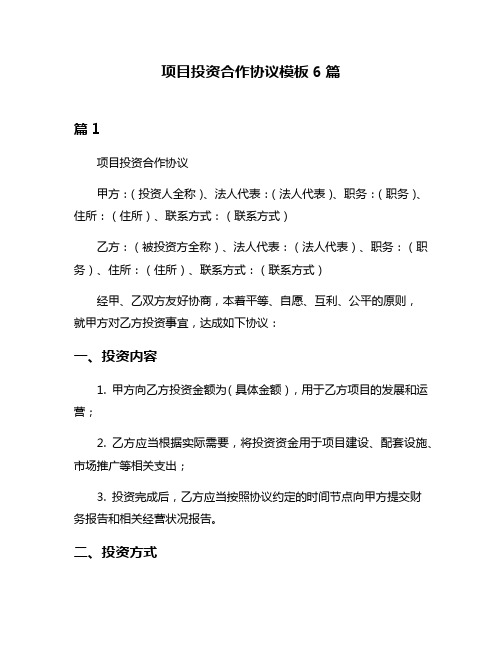 项目投资合作协议模板 6 篇

篇 1

项目投资合作协议

甲方：(投资人全称)、法人代表：(法人代表)、职务：(职务)、住所：(住所)、联系方式：(联系方式)

乙方：(被投资方全称)、法人代表：(法人代表)、职务：(职务)、住所：(住所)、联系方式：(联系方式)

经甲、乙双方友好协商，本着平等、自愿、互利、公平的原则，就甲方对乙方投资事宜，达成如下协议：

一、投资内容

1. 甲方向乙方投资金额为(具体金额)，用于乙方项目的发展和运营；

2. 乙方应当根据实际需要，将投资资金用于项目建设、配套设施、市场推广等相关支出；

3. 投资完成后，乙方应当按照协议约定的时间节点向甲方提交财务报告和相关经营状况报告。

二、投资方式